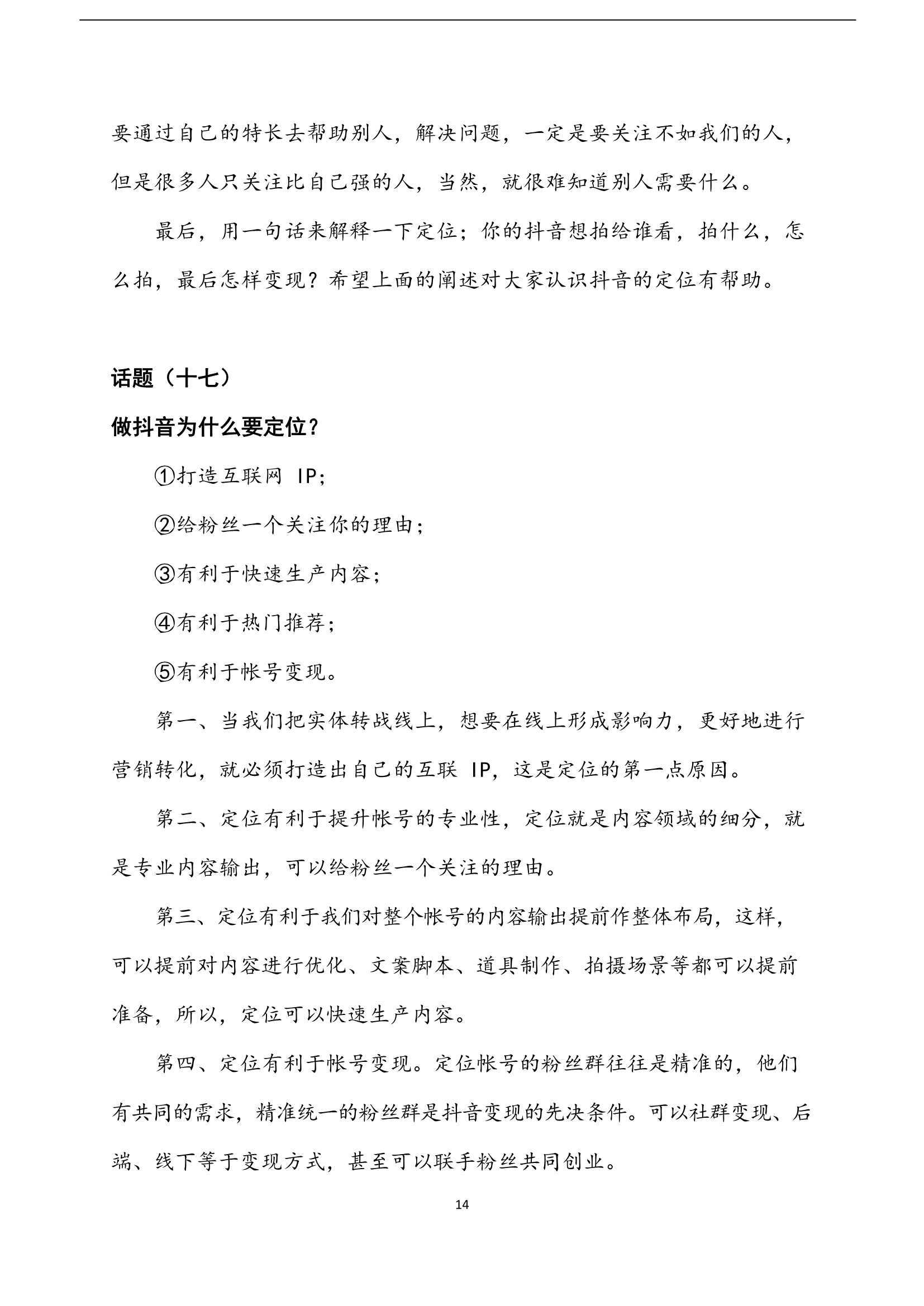 要通过自己的特长去帮助别人，解决问题，一定是要关注不如我们的人，但是很多人只关注比自己强的人，当然，就很难知道别人需要什么。

最后，用一句话来解释一下定位；你的抖音想拍给谁看，拍什么，怎么拍，最后怎样变现？希望上面的阐述对大家认识抖音的定位有帮助。

话题（十七）

做抖音为什么要定位？

①打造互联网 IP;

②给粉丝一个关注你的理由；

③有利于快速生产内容；

④有利于热门推荐；

⑤有利于帐号变现。

第一、当我们把实体转战线上，想要在线上形成影响力，更好地进行营销转化，就必须打造出自己的互联 IP，这是定位的第一点原因。

第二、定位有利于提升帐号的专业性，定位就是内容领域的细分，就是专业内容输出，可以给粉丝一个关注的理由。

第三、定位有利于我们对整个帐号的内容输出提前作整体布局，这样，可以提前对内容进行优化、文案脚本、道具制作、拍摄场景等都可以提前准备，所以，定位可以快速生产内容。

第四、定位有利于帐号变现。定位帐号的粉丝群往往是精准的，他们有共同的需求，精准统一的粉丝群是抖音变现的先决条件。可以社群变现、后端、线下等于变现方式，甚至可以联手粉丝共同创业。

14